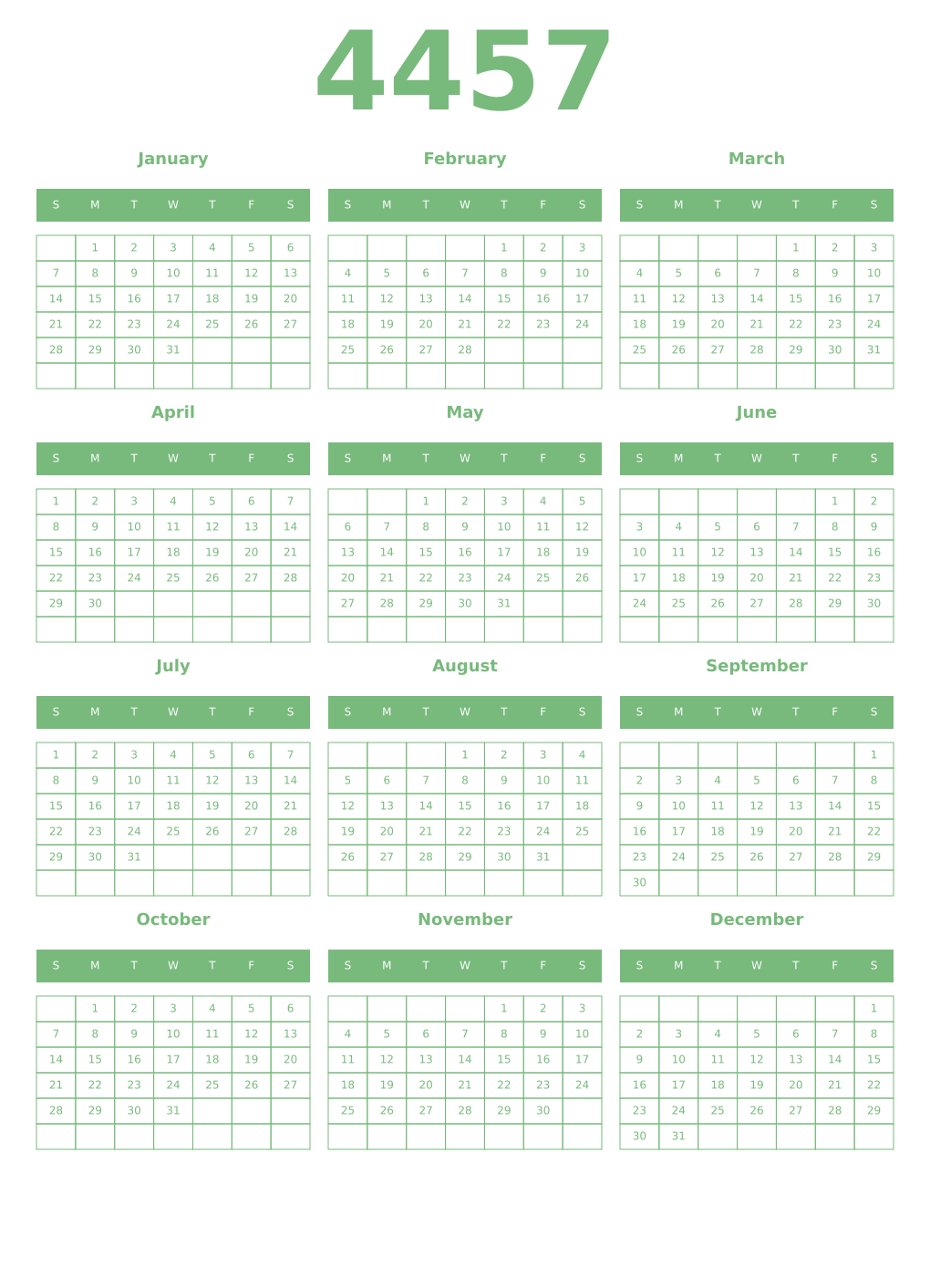 4457

January

| S | M | T | W | T | F | S |
|---|---|---|---|---|---|---|
| | 1 | 2 | 3 | 4 | 5 | 6 |
| 7 | 8 | 9 | 10 | 11 | 12 | 13 |
| 14 | 15 | 16 | 17 | 18 | 19 | 20 |
| 21 | 22 | 23 | 24 | 25 | 26 | 27 |
| 28 | 29 | 30 | 31 | | | |
| | | | | | | |

February

| S | M | T | W | T | F | S |
|---|---|---|---|---|---|---|
| | | | | 1 | 2 | 3 |
| 4 | 5 | 6 | 7 | 8 | 9 | 10 |
| 11 | 12 | 13 | 14 | 15 | 16 | 17 |
| 18 | 19 | 20 | 21 | 22 | 23 | 24 |
| 25 | 26 | 27 | 28 | | | |
| | | | | | | |

March

| S | M | T | W | T | F | S |
|---|---|---|---|---|---|---|
| | | | | 1 | 2 | 3 |
| 4 | 5 | 6 | 7 | 8 | 9 | 10 |
| 11 | 12 | 13 | 14 | 15 | 16 | 17 |
| 18 | 19 | 20 | 21 | 22 | 23 | 24 |
| 25 | 26 | 27 | 28 | 29 | 30 | 31 |
| | | | | | | |

April

| S | M | T | W | T | F | S |
|---|---|---|---|---|---|---|
| 1 | 2 | 3 | 4 | 5 | 6 | 7 |
| 8 | 9 | 10 | 11 | 12 | 13 | 14 |
| 15 | 16 | 17 | 18 | 19 | 20 | 21 |
| 22 | 23 | 24 | 25 | 26 | 27 | 28 |
| 29 | 30 | | | | | |
| | | | | | | |

May

| S | M | T | W | T | F | S |
|---|---|---|---|---|---|---|
| | | 1 | 2 | 3 | 4 | 5 |
| 6 | 7 | 8 | 9 | 10 | 11 | 12 |
| 13 | 14 | 15 | 16 | 17 | 18 | 19 |
| 20 | 21 | 22 | 23 | 24 | 25 | 26 |
| 27 | 28 | 29 | 30 | 31 | | |
| | | | | | | |

June

| S | M | T | W | T | F | S |
|---|---|---|---|---|---|---|
| | | | | | 1 | 2 |
| 3 | 4 | 5 | 6 | 7 | 8 | 9 |
| 10 | 11 | 12 | 13 | 14 | 15 | 16 |
| 17 | 18 | 19 | 20 | 21 | 22 | 23 |
| 24 | 25 | 26 | 27 | 28 | 29 | 30 |
| | | | | | | |

July

| S | M | T | W | T | F | S |
|---|---|---|---|---|---|---|
| 1 | 2 | 3 | 4 | 5 | 6 | 7 |
| 8 | 9 | 10 | 11 | 12 | 13 | 14 |
| 15 | 16 | 17 | 18 | 19 | 20 | 21 |
| 22 | 23 | 24 | 25 | 26 | 27 | 28 |
| 29 | 30 | 31 | | | | |
| | | | | | | |

August

| S | M | T | W | T | F | S |
|---|---|---|---|---|---|---|
| | | | 1 | 2 | 3 | 4 |
| 5 | 6 | 7 | 8 | 9 | 10 | 11 |
| 12 | 13 | 14 | 15 | 16 | 17 | 18 |
| 19 | 20 | 21 | 22 | 23 | 24 | 25 |
| 26 | 27 | 28 | 29 | 30 | 31 | |
| | | | | | | |

September

| S | M | T | W | T | F | S |
|---|---|---|---|---|---|---|
| | | | | | | 1 |
| 2 | 3 | 4 | 5 | 6 | 7 | 8 |
| 9 | 10 | 11 | 12 | 13 | 14 | 15 |
| 16 | 17 | 18 | 19 | 20 | 21 | 22 |
| 23 | 24 | 25 | 26 | 27 | 28 | 29 |
| 30 | | | | | | |

October

| S | M | T | W | T | F | S |
|---|---|---|---|---|---|---|
| | 1 | 2 | 3 | 4 | 5 | 6 |
| 7 | 8 | 9 | 10 | 11 | 12 | 13 |
| 14 | 15 | 16 | 17 | 18 | 19 | 20 |
| 21 | 22 | 23 | 24 | 25 | 26 | 27 |
| 28 | 29 | 30 | 31 | | | |
| | | | | | | |

November

| S | M | T | W | T | F | S |
|---|---|---|---|---|---|---|
| | | | | 1 | 2 | 3 |
| 4 | 5 | 6 | 7 | 8 | 9 | 10 |
| 11 | 12 | 13 | 14 | 15 | 16 | 17 |
| 18 | 19 | 20 | 21 | 22 | 23 | 24 |
| 25 | 26 | 27 | 28 | 29 | 30 | |
| | | | | | | |

December

| S | M | T | W | T | F | S |
|---|---|---|---|---|---|---|
| | | | | | | 1 |
| 2 | 3 | 4 | 5 | 6 | 7 | 8 |
| 9 | 10 | 11 | 12 | 13 | 14 | 15 |
| 16 | 17 | 18 | 19 | 20 | 21 | 22 |
| 23 | 24 | 25 | 26 | 27 | 28 | 29 |
| 30 | 31 | | | | | |